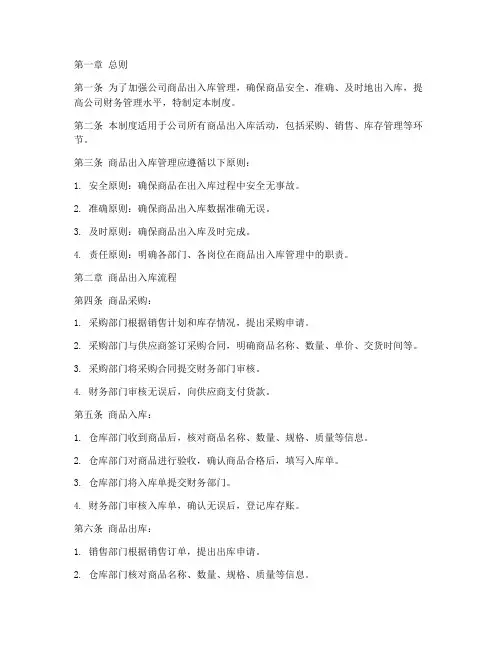 第一章 总则

第一条 为了加强公司商品出入库管理，确保商品安全、准确、及时地出入库，提高公司财务管理水平，特制定本制度。

第二条 本制度适用于公司所有商品出入库活动，包括采购、销售、库存管理等环节。

第三条 商品出入库管理应遵循以下原则：

1. 安全原则：确保商品在出入库过程中安全无事故。

2. 准确原则：确保商品出入库数据准确无误。

3. 及时原则：确保商品出入库及时完成。

4. 责任原则：明确各部门、各岗位在商品出入库管理中的职责。

第二章 商品出入库流程

第四条 商品采购：

1. 采购部门根据销售计划和库存情况，提出采购申请。

2. 采购部门与供应商签订采购合同，明确商品名称、数量、单价、交货时间等。

3. 采购部门将采购合同提交财务部门审核。

4. 财务部门审核无误后，向供应商支付货款。

第五条 商品入库：

1. 仓库部门收到商品后，核对商品名称、数量、规格、质量等信息。

2. 仓库部门对商品进行验收，确认商品合格后，填写入库单。

3. 仓库部门将入库单提交财务部门。

4. 财务部门审核入库单，确认无误后，登记库存账。

第六条 商品出库：

1. 销售部门根据销售订单，提出出库申请。

2. 仓库部门核对商品名称、数量、规格、质量等信息。